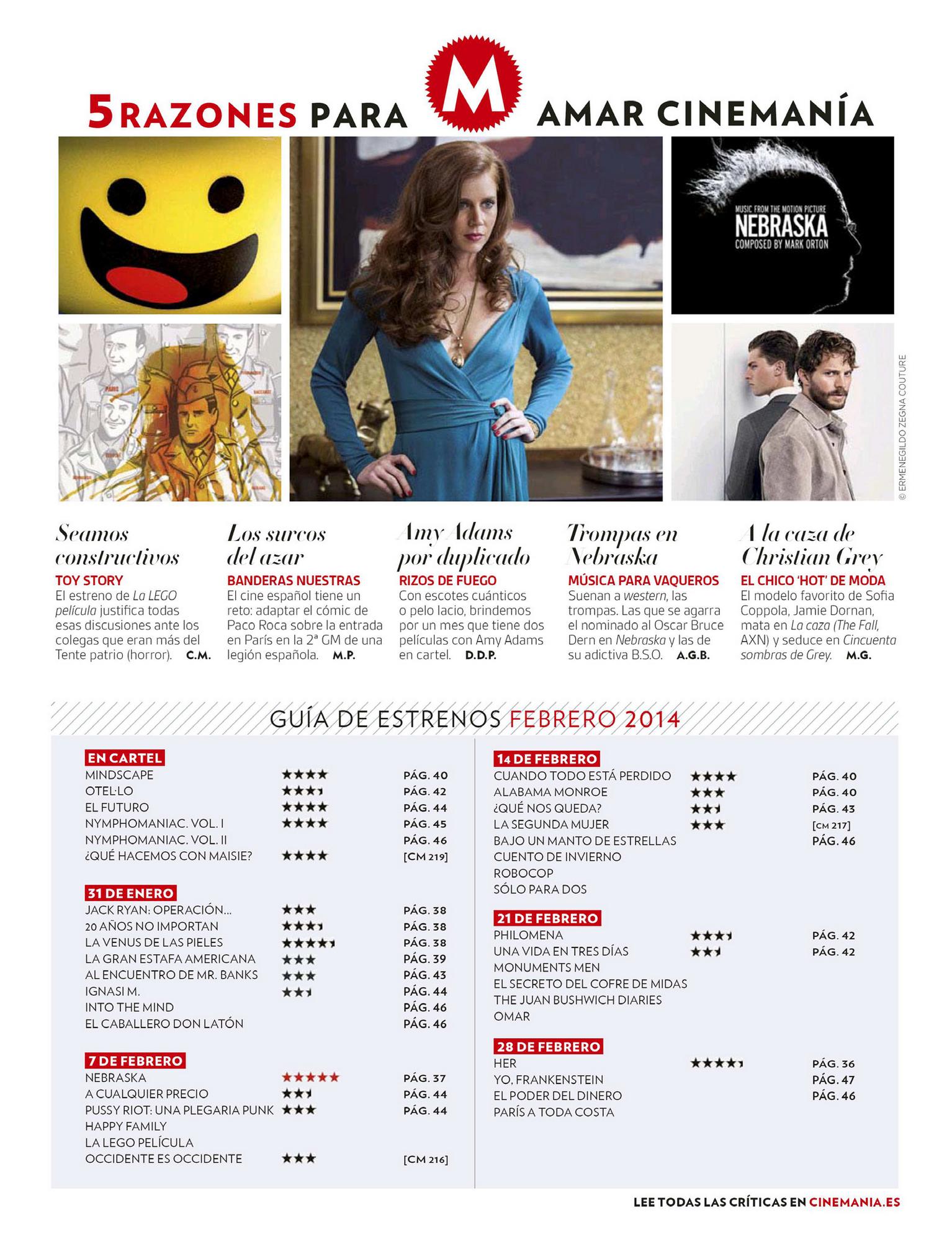 5 RAZONES PARA M AMAR CINEMANÍA

MUSIC FROM THE MOTION PICTURE
NEBRASKA
COMPOSED BY MARK ORTON

© ERMENEGILDO ZEGNA COUTURE

Seamos constructivos
TOY STORY
El estreno de La LEGO película justifica todas esas discusiones ante los colegas que eran más del Tente patrio (horror). C.M.

Los surcos del azar
BANDERAS NUESTRAS
El cine español tiene un reto: adaptar el cómic de Paco Roca sobre la entrada en París en la 2ª GM de una legión española. M.P.

Amy Adams por duplicado
RIZOS DE FUEGO
Con escotes cuánticos o pelo lacio, brindemos por un mes que tiene dos películas con Amy Adams en cartel. D.D.P.

Trompas en Nebraska
MÚSICA PARA VAQUEROS
Suenan a western, las trompas. Las que se agarra el nominado al Oscar Bruce Dern en Nebraska y las de su adictiva B.S.O. A.G.B.

A la caza de Christian Grey
EL CHICO 'HOT' DE MODA
El modelo favorito de Sofia Coppola, Jamie Dornan, mata en La caza (The Fall, AXN) y seduce en Cincuenta sombras de Grey. M.G.

GUÍA DE ESTRENOS FEBRERO 2014

EN CARTEL
MINDSCAPE ★★★★ PÁG. 40
OTEL·LO ★★★½ PÁG. 42
EL FUTURO ★★★★ PÁG. 44
NYMPHOMANIAC. VOL. I ★★★★ PÁG. 45
NYMPHOMANIAC. VOL. II PÁG. 46
¿QUÉ HACEMOS CON MAISIE? ★★★★ [CM 219]

31 DE ENERO
JACK RYAN: OPERACIÓN... ★★★ PÁG. 38
20 AÑOS NO IMPORTAN ★★★½ PÁG. 38
LA VENUS DE LAS PIELES ★★★★½ PÁG. 38
LA GRAN ESTAFA AMERICANA ★★★ PÁG. 39
AL ENCUENTRO DE MR. BANKS ★★★ PÁG. 43
IGNASI M. ★★½ PÁG. 44
INTO THE MIND PÁG. 46
EL CABALLERO DON LATÓN PÁG. 46

7 DE FEBRERO
NEBRASKA ★★★★★ PÁG. 37
A CUALQUIER PRECIO ★★½ PÁG. 44
PUSSY RIOT: UNA PLEGARIA PUNK ★★★ PÁG. 44
HAPPY FAMILY
LA LEGO PELÍCULA
OCCIDENTE ES OCCIDENTE ★★★ [CM 216]

14 DE FEBRERO
CUANDO TODO ESTÁ PERDIDO ★★★★ PÁG. 40
ALABAMA MONROE ★★★ PÁG. 40
¿QUÉ NOS QUEDA? ★★½ PÁG. 43
LA SEGUNDA MUJER ★★★ [CM 217]
BAJO UN MANTO DE ESTRELLAS PÁG. 46
CUENTO DE INVIERNO
ROBOCOP
SÓLO PARA DOS

21 DE FEBRERO
PHILOMENA ★★★½ PÁG. 42
UNA VIDA EN TRES DÍAS ★★½ PÁG. 42
MONUMENTS MEN
EL SECRETO DEL COFRE DE MIDAS
THE JUAN BUSHWICH DIARIES
OMAR

28 DE FEBRERO
HER ★★★★½ PÁG. 36
YO, FRANKENSTEIN PÁG. 47
EL PODER DEL DINERO PÁG. 46
PARÍS A TODA COSTA

LEE TODAS LAS CRÍTICAS EN CINEMANIA.ES